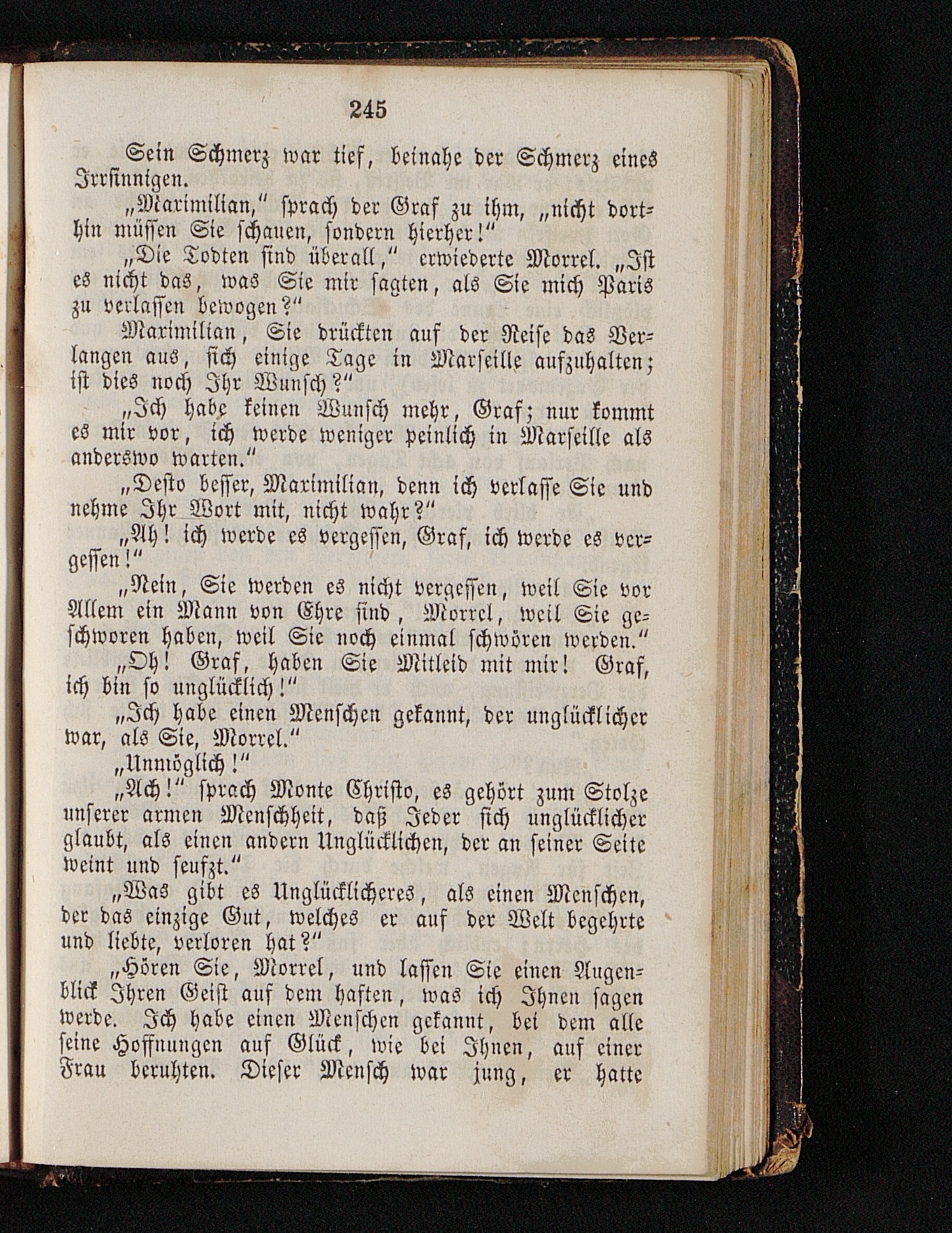 245

Sein Schmerz war tief, beinahe der Schmerz eines Irrsinnigen.

„Maximilian," sprach der Graf zu ihm, „nicht dorthin müssen Sie schauen, sondern hierher!"

„Die Todten sind überall," erwiederte Morrel. „Ist es nicht das, was Sie mir sagten, als Sie mich Paris zu verlassen bewogen?"

Maximilian, Sie drückten auf der Reise das Verlangen aus, sich einige Tage in Marseille aufzuhalten; ist dies noch Ihr Wunsch?"

„Ich habe keinen Wunsch mehr, Graf; nur kommt es mir vor, ich werde weniger peinlich in Marseille als anderswo warten."

„Desto besser, Maximilian, denn ich verlasse Sie und nehme Ihr Wort mit, nicht wahr?"

„Ah! ich werde es vergessen, Graf, ich werde es vergessen!"

„Nein, Sie werden es nicht vergessen, weil Sie vor Allem ein Mann von Ehre sind, Morrel, weil Sie geschworen haben, weil Sie noch einmal schwören werden."

„Oh! Graf, haben Sie Mitleid mit mir! Graf, ich bin so unglücklich!"

„Ich habe einen Menschen gekannt, der unglücklicher war, als Sie, Morrel."

„Unmöglich!"

„Ach!" sprach Monte Christo, es gehört zum Stolze unserer armen Menschheit, daß Jeder sich unglücklicher glaubt, als einen andern Unglücklichen, der an seiner Seite weint und seufzt."

„Was gibt es Unglücklicheres, als einen Menschen, der das einzige Gut, welches er auf der Welt begehrte und liebte, verloren hat?"

„Hören Sie, Morrel, und lassen Sie einen Augenblick Ihren Geist auf dem haften, was ich Ihnen sagen werde. Ich habe einen Menschen gekannt, bei dem alle seine Hoffnungen auf Glück, wie bei Ihnen, auf einer Frau beruhten. Dieser Mensch war jung, er hatte